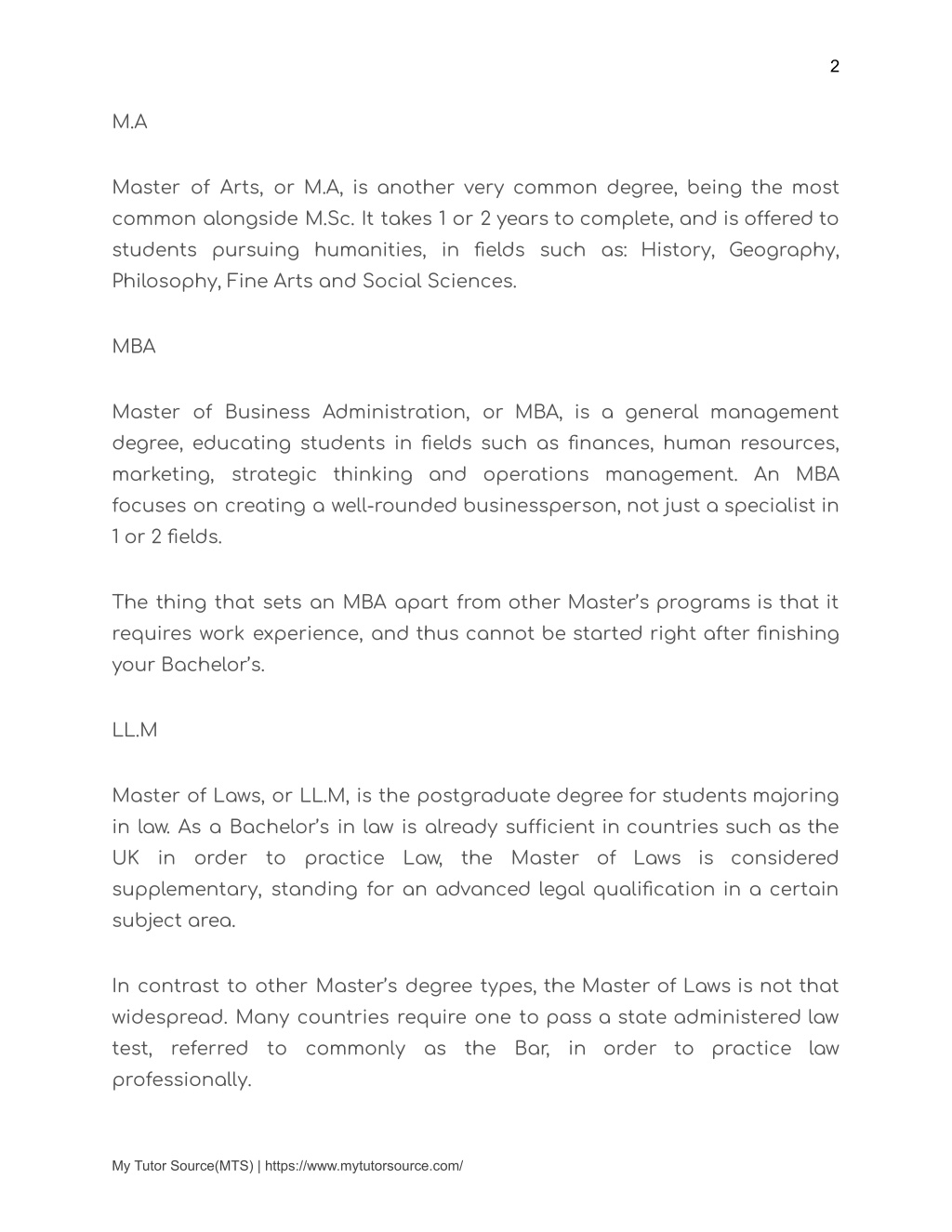 2

M.A

Master of Arts, or M.A, is another very common degree, being the most common alongside M.Sc. It takes 1 or 2 years to complete, and is offered to students pursuing humanities, in fields such as: History, Geography, Philosophy, Fine Arts and Social Sciences.

MBA

Master of Business Administration, or MBA, is a general management degree, educating students in fields such as finances, human resources, marketing, strategic thinking and operations management. An MBA focuses on creating a well-rounded businessperson, not just a specialist in 1 or 2 fields.

The thing that sets an MBA apart from other Master's programs is that it requires work experience, and thus cannot be started right after finishing your Bachelor's.

LL.M

Master of Laws, or LL.M, is the postgraduate degree for students majoring in law. As a Bachelor's in law is already sufficient in countries such as the UK in order to practice Law, the Master of Laws is considered supplementary, standing for an advanced legal qualification in a certain subject area.

In contrast to other Master's degree types, the Master of Laws is not that widespread. Many countries require one to pass a state administered law test, referred to commonly as the Bar, in order to practice law professionally.

My Tutor Source(MTS) | https://www.mytutorsource.com/